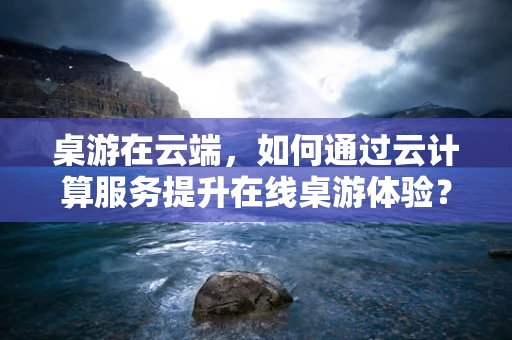 桌游在云端，如何通过云计算服务提升在线桌游体验？